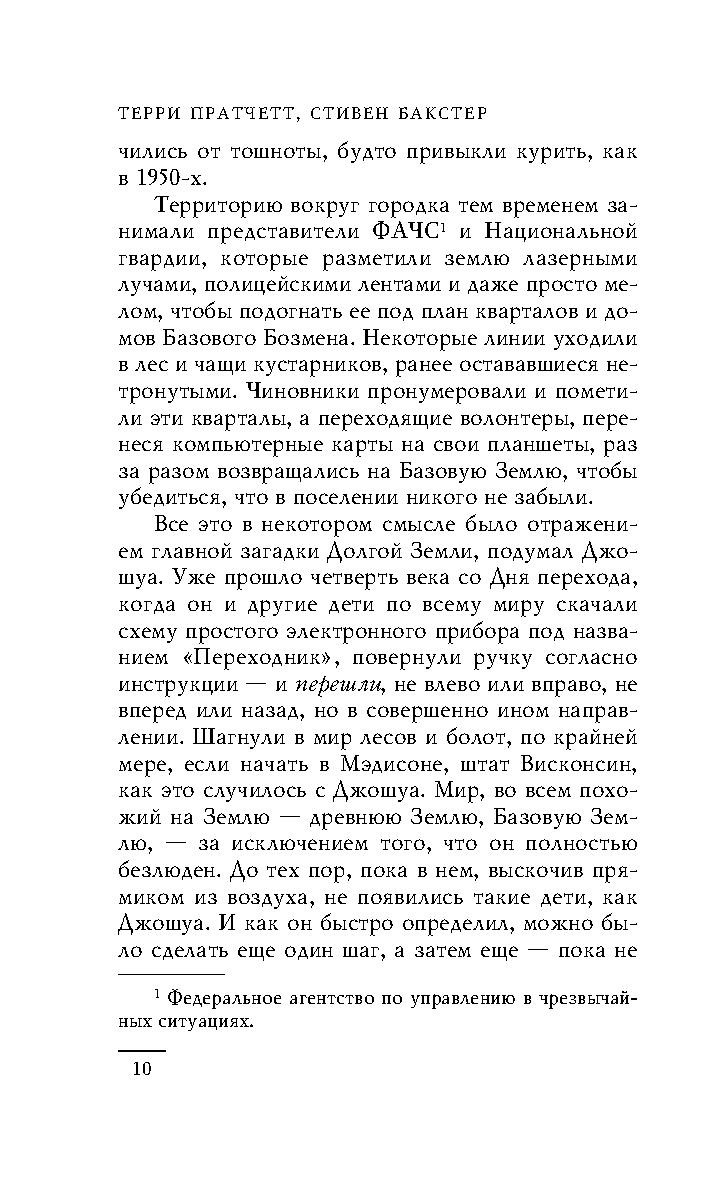 ТЕРРИ ПРАТЧЕТТ, СТИВЕН БАКСТЕР

чились от тошноты, будто привыкли курить, как в 1950-х.

Территорию вокруг городка тем временем занимали представители ФАЧС$^1$ и Национальной гвардии, которые разметили землю лазерными лучами, полицейскими лентами и даже просто мелом, чтобы подогнать ее под план кварталов и домов Базового Бозмена. Некоторые линии уходили в лес и чащи кустарников, ранее остававшиеся нетронутыми. Чиновники пронумеровали и пометили эти кварталы, а переходящие волонтеры, перенеся компьютерные карты на свои планшеты, раз за разом возвращались на Базовую Землю, чтобы убедиться, что в поселении никого не забыли.

Все это в некотором смысле было отражением главной загадки Долгой Земли, подумал Джошуа. Уже прошло четверть века со Дня перехода, когда он и другие дети по всему миру скачали схему простого электронного прибора под названием «Переходник», повернули ручку согласно инструкции — и перешли, не влево или вправо, не вперед или назад, но в совершенно ином направлении. Шагнули в мир лесов и болот, по крайней мере, если начать в Мэдисоне, штат Висконсин, как это случилось с Джошуа. Мир, во всем похожий на Землю — древнюю Землю, Базовую Землю, — за исключением того, что он полностью безлюден. До тех пор, пока в нем, выскочив прямиком из воздуха, не появились такие дети, как Джошуа. И как он быстро определил, можно было сделать еще один шаг, а затем еще — пока не

$^1$ Федеральное агентство по управлению в чрезвычайных ситуациях.

10